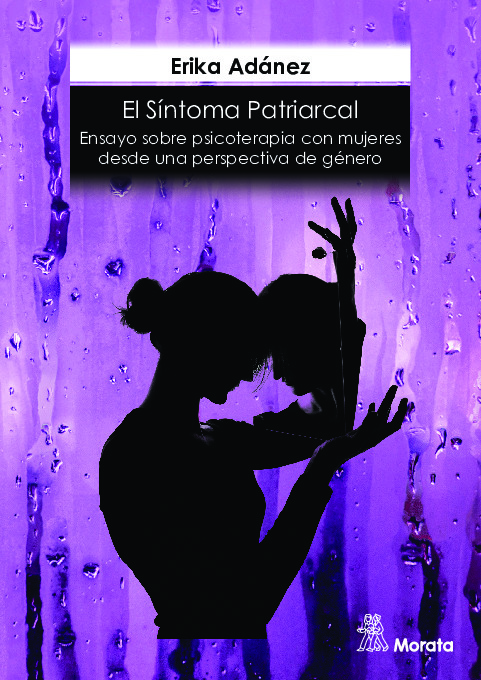 Erika Adánez

El Síntoma Patriarcal

Ensayo sobre psicoterapia con mujeres desde una perspectiva de género

Morata